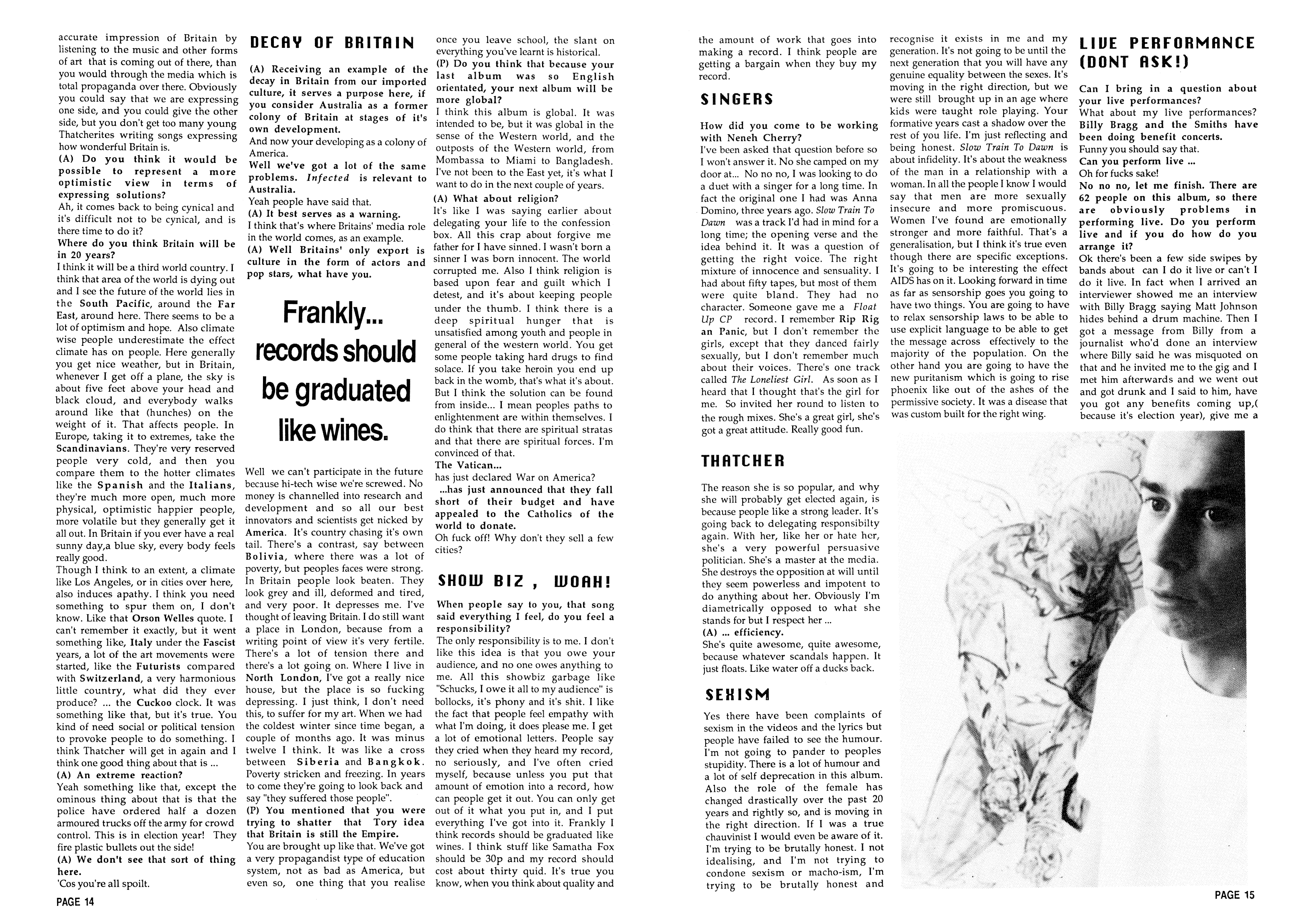 accurate impression of Britain by listening to the music and other forms of art that is coming out of there, than you would through the media which is total propaganda over there. Obviously you could say that we are expressing one side, and you could give the other side, but you don't get too many young Thatcherites writing songs expressing how wonderful Britain is.
(A) Do you think it would be possible to represent a more optimistic view in terms of expressing solutions?
Ah, it comes back to being cynical and it's difficult not to be cynical, and is there time to do it?
Where do you think Britain will be in 20 years?
I think it will be a third world country. I think that area of the world is dying out and I see the future of the world lies in the South Pacific, around the Far East, around here. There seems to be a lot of optimism and hope. Also climate wise people underestimate the effect climate has on people. Here generally you get nice weather, but in Britain, whenever I get off a plane, the sky is about five feet above your head and black cloud, and everybody walks around like that (hunches) on the weight of it. That affects people. In Europe, taking it to extremes, take the Scandinavians. They're very reserved people very cold, and then you compare them to the hotter climates like the Spanish and the Italians, they're much more open, much more physical, optimistic happier people, more volatile but they generally get it all out. In Britain if you ever have a real sunny day,a blue sky, every body feels really good.
Though I think to an extent, a climate like Los Angeles, or in cities over here, also induces apathy. I think you need something to spur them on, I don't know. Like that Orson Welles quote. I can't remember it exactly, but it went something like, Italy under the Fascist years, a lot of the art movements were started, like the Futurists compared with Switzerland, a very harmonious little country, what did they ever produce? ... the Cuckoo clock. It was something like that, but it's true. You kind of need social or political tension to provoke people to do something. I think Thatcher will get in again and I think one good thing about that is ...
(A) An extreme reaction?
Yeah something like that, except the ominous thing about that is that the police have ordered half a dozen armoured trucks off the army for crowd control. This is in election year! They fire plastic bullets out the side!
(A) We don't see that sort of thing here.
'Cos you're all spoilt.

PAGE 14

DECAY OF BRITAIN

(A) Receiving an example of the decay in Britain from our imported culture, it serves a purpose here, if you consider Australia as a former colony of Britain at stages of it's own development.
And now your developing as a colony of America.
Well we've got a lot of the same problems. Infected is relevant to Australia.
Yeah people have said that.
(A) It best serves as a warning.
I think that's where Britains' media role in the world comes, as an example.
(A) Well Britains' only export is culture in the form of actors and pop stars, what have you.

Frankly... records should be graduated like wines.

Well we can't participate in the future because hi-tech wise we're screwed. No money is channelled into research and development and so all our best innovators and scientists get nicked by America. It's country chasing it's own tail. There's a contrast, say between Bolivia, where there was a lot of poverty, but peoples faces were strong. In Britain people look beaten. They look grey and ill, deformed and tired, and very poor. It depresses me. I've thought of leaving Britain. I do still want a place in London, because from a writing point of view it's very fertile. There's a lot of tension there and there's a lot going on. Where I live in North London, I've got a really nice house, but the place is so fucking depressing. I just think, I don't need this, to suffer for my art. When we had the coldest winter since time began, a couple of months ago. It was minus twelve I think. It was like a cross between Siberia and Bangkok. Poverty stricken and freezing. In years to come they're going to look back and say "they suffered those people".
(P) You mentioned that you were trying to shatter that Tory idea that Britain is still the Empire.
You are brought up like that. We've got a very propagandist type of education system, not as bad as America, but even so, one thing that you realise

once you leave school, the slant on everything you've learnt is historical.
(P) Do you think that because your last album was so English orientated, your next album will be more global?
I think this album is global. It was intended to be, but it was global in the sense of the Western world, and the outposts of the Western world, from Mombassa to Miami to Bangladesh. I've not been to the East yet, it's what I want to do in the next couple of years.
(A) What about religion?
It's like I was saying earlier about delegating your life to the confession box. All this crap about forgive me father for I have sinned. I wasn't born a sinner I was born innocent. The world corrupted me. Also I think religion is based upon fear and guilt which I detest, and it's about keeping people under the thumb. I think there is a deep spiritual hunger that is unsatisfied among youth and people in general of the western world. You get some people taking hard drugs to find solace. If you take heroin you end up back in the womb, that's what it's about. But I think the solution can be found from inside... I mean peoples paths to enlightenment are within themselves. I do think that there are spiritual stratas and that there are spiritual forces. I'm convinced of that.
The Vatican...
has just declared War on America?
...has just announced that they fall short of their budget and have appealed to the Catholics of the world to donate.
Oh fuck off! Why don't they sell a few cities?

SHOW BIZ , WOAH!

When people say to you, that song said everything I feel, do you feel a responsibility?
The only responsibility is to me. I don't like this idea is that you owe your audience, and no one owes anything to me. All this showbiz garbage like "Schucks, I owe it all to my audience" is bollocks, it's phony and it's shit. I like the fact that people feel empathy with what I'm doing, it does please me. I get a lot of emotional letters. People say they cried when they heard my record, no seriously, and I've often cried myself, because unless you put that amount of emotion into a record, how can people get it out. You can only get out of it what you put in, and I put everything I've got into it. Frankly I think records should be graduated like wines. I think stuff like Samatha Fox should be 30p and my record should cost about thirty quid. It's true you know, when you think about quality and

the amount of work that goes into making a record. I think people are getting a bargain when they buy my record.

SINGERS

How did you come to be working with Neneh Cherry?
I've been asked that question before so I won't answer it. No she camped on my door at... No no no, I was looking to do a duet with a singer for a long time. In fact the original one I had was Anna Domino, three years ago. Slow Train To Dawn was a track I'd had in mind for a long time; the opening verse and the idea behind it. It was a question of getting the right voice. The right mixture of innocence and sensuality. I had about fifty tapes, but most of them were quite bland. They had no character. Someone gave me a Float Up CP record. I remember Rip Rig an Panic, but I don't remember the girls, except that they danced fairly sexually, but I don't remember much about their voices. There's one track called The Loneliest Girl. As soon as I heard that I thought that's the girl for me. So invited her round to listen to the rough mixes. She's a great girl, she's got a great attitude. Really good fun.

THATCHER

The reason she is so popular, and why she will probably get elected again, is because people like a strong leader. It's going back to delegating responsibilty again. With her, like her or hate her, she's a very powerful persuasive politician. She's a master at the media. She destroys the opposition at will until they seem powerless and impotent to do anything about her. Obviously I'm diametrically opposed to what she stands for but I respect her ...
(A) ... efficiency.
She's quite awesome, quite awesome, because whatever scandals happen. It just floats. Like water off a ducks back.

SEXISM

Yes there have been complaints of sexism in the videos and the lyrics but people have failed to see the humour. I'm not going to pander to peoples stupidity. There is a lot of humour and a lot of self deprecation in this album. Also the role of the female has changed drastically over the past 20 years and rightly so, and is moving in the right direction. If I was a true chauvinist I would even be aware of it. I'm trying to be brutally honest. I not idealising, and I'm not trying to condone sexism or macho-ism, I'm trying to be brutally honest and

recognise it exists in me and my generation. It's not going to be until the next generation that you will have any genuine equality between the sexes. It's moving in the right direction, but we were still brought up in an age where kids were taught role playing. Your formative years cast a shadow over the rest of you life. I'm just reflecting and being honest. Slow Train To Dawn is about infidelity. It's about the weakness of the man in a relationship with a woman. In all the people I know I would say that men are more sexually insecure and more promiscuous. Women I've found are emotionally stronger and more faithful. That's a generalisation, but I think it's true even though there are specific exceptions. It's going to be interesting the effect AIDS has on it. Looking forward in time as far as sensorship goes you going to have two things. You are going to have to relax sensorship laws to be able to use explicit language to be able to get the message across effectively to the majority of the population. On the other hand you are going to have the new puritanism which is going to rise phoenix like out of the ashes of the permissive society. It was a disease that was custom built for the right wing.

LIVE PERFORMANCE (DONT ASK!)

Can I bring in a question about your live performances?
What about my live performances?
Billy Bragg and the Smiths have been doing benefit concerts.
Funny you should say that.
Can you perform live ...
Oh for fucks sake!
No no no, let me finish. There are 62 people on this album, so there are obviously problems in performing live. Do you perform live and if you do how do you arrange it?
Ok there's been a few side swipes by bands about can I do it live or can't I do it live. In fact when I arrived an interviewer showed me an interview with Billy Bragg saying Matt Johnson hides behind a drum machine. Then I got a message from Billy from a journalist who'd done an interview where Billy said he was misquoted on that and he invited me to the gig and I met him afterwards and we went out and got drunk and I said to him, have you got any benefits coming up,( because it's election year), give me a

PAGE 15